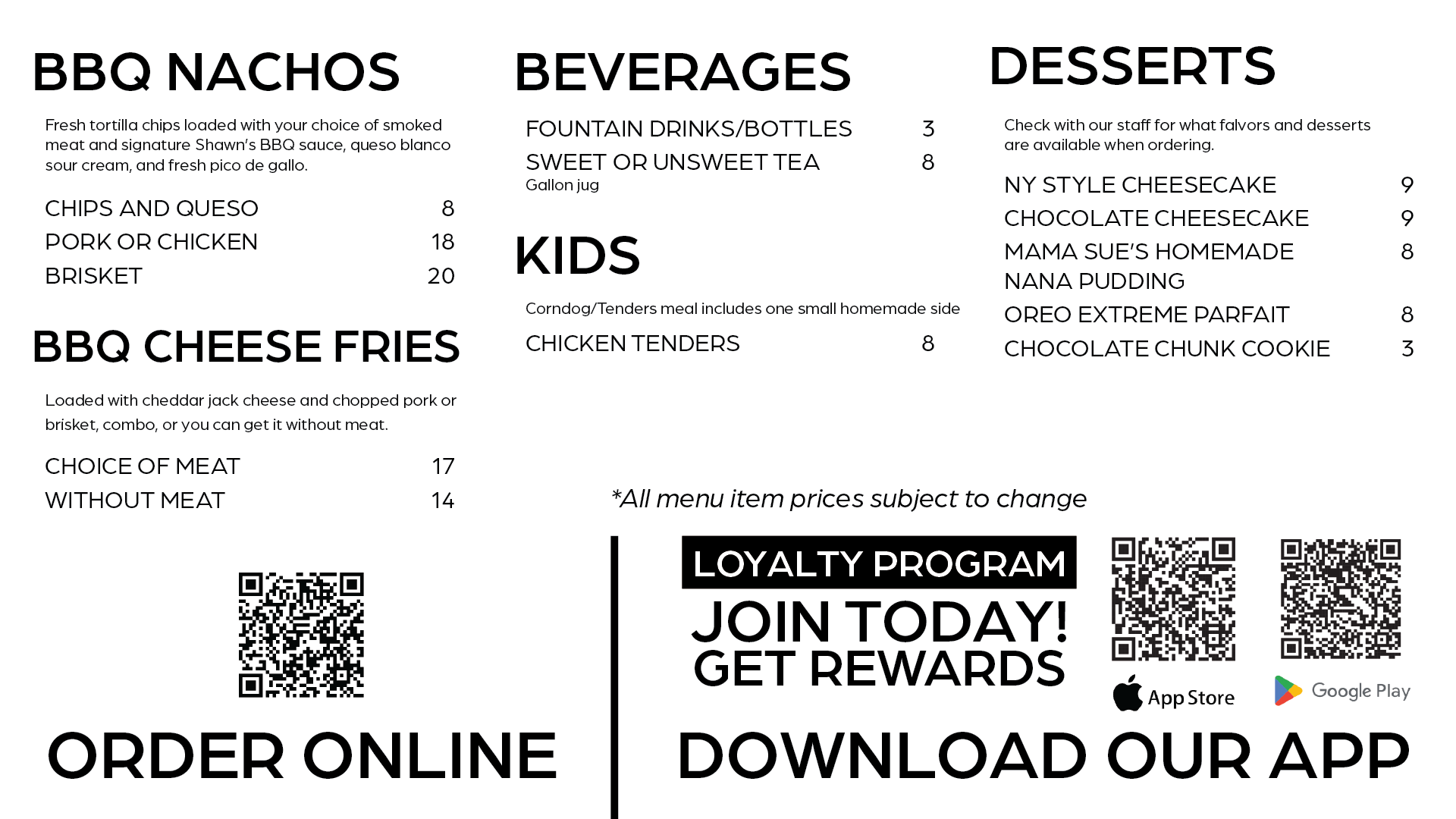 BBQ NACHOS

Fresh tortilla chips loaded with your choice of smoked meat and signature Shawn's BBQ sauce, queso blanco sour cream, and fresh pico de gallo.

CHIPS AND QUESO 8
PORK OR CHICKEN 18
BRISKET 20

BBQ CHEESE FRIES

Loaded with cheddar jack cheese and chopped pork or brisket, combo, or you can get it without meat.

CHOICE OF MEAT 17
WITHOUT MEAT 14

BEVERAGES

FOUNTAIN DRINKS/BOTTLES 3
SWEET OR UNSWEET TEA 8
Gallon jug

KIDS

Corndog/Tenders meal includes one small homemade side

CHICKEN TENDERS 8

DESSERTS

Check with our staff for what falvors and desserts are available when ordering.

NY STYLE CHEESECAKE 9
CHOCOLATE CHEESECAKE 9
MAMA SUE'S HOMEMADE NANA PUDDING 8
OREO EXTREME PARFAIT 8
CHOCOLATE CHUNK COOKIE 3

*All menu item prices subject to change

ORDER ONLINE

LOYALTY PROGRAM
JOIN TODAY!
GET REWARDS

App Store
Google Play

DOWNLOAD OUR APP